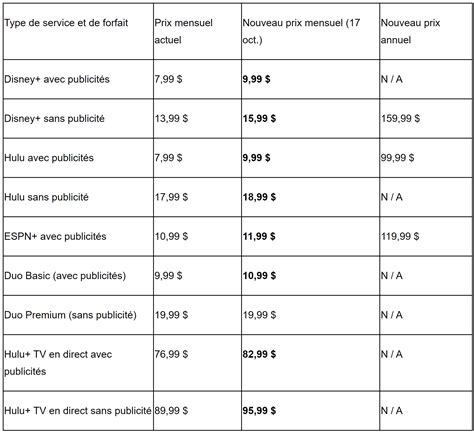 | Type de service et de forfait | Prix mensuel actuel | Nouveau prix mensuel (17 oct.) | Nouveau prix annuel |
|---|---|---|---|
| Disney+ avec publicités | 7,99 $ | **9,99 $** | N / A |
| Disney+ sans publicité | 13,99 $ | **15,99 $** | 159,99 $ |
| Hulu avec publicités | 7,99 $ | **9,99 $** | 99,99 $ |
| Hulu sans publicité | 17,99 $ | **18,99 $** | N / A |
| ESPN+ avec publicités | 10,99 $ | **11,99 $** | 119,99 $ |
| Duo Basic (avec publicités) | 9,99 $ | **10,99 $** | N / A |
| Duo Premium (sans publicité) | 19,99 $ | 19,99 $ | N / A |
| Hulu+ TV en direct avec publicités | 76,99 $ | **82,99 $** | N / A |
| Hulu+ TV en direct sans publicité | 89,99 $ | **95,99 $** | N / A |